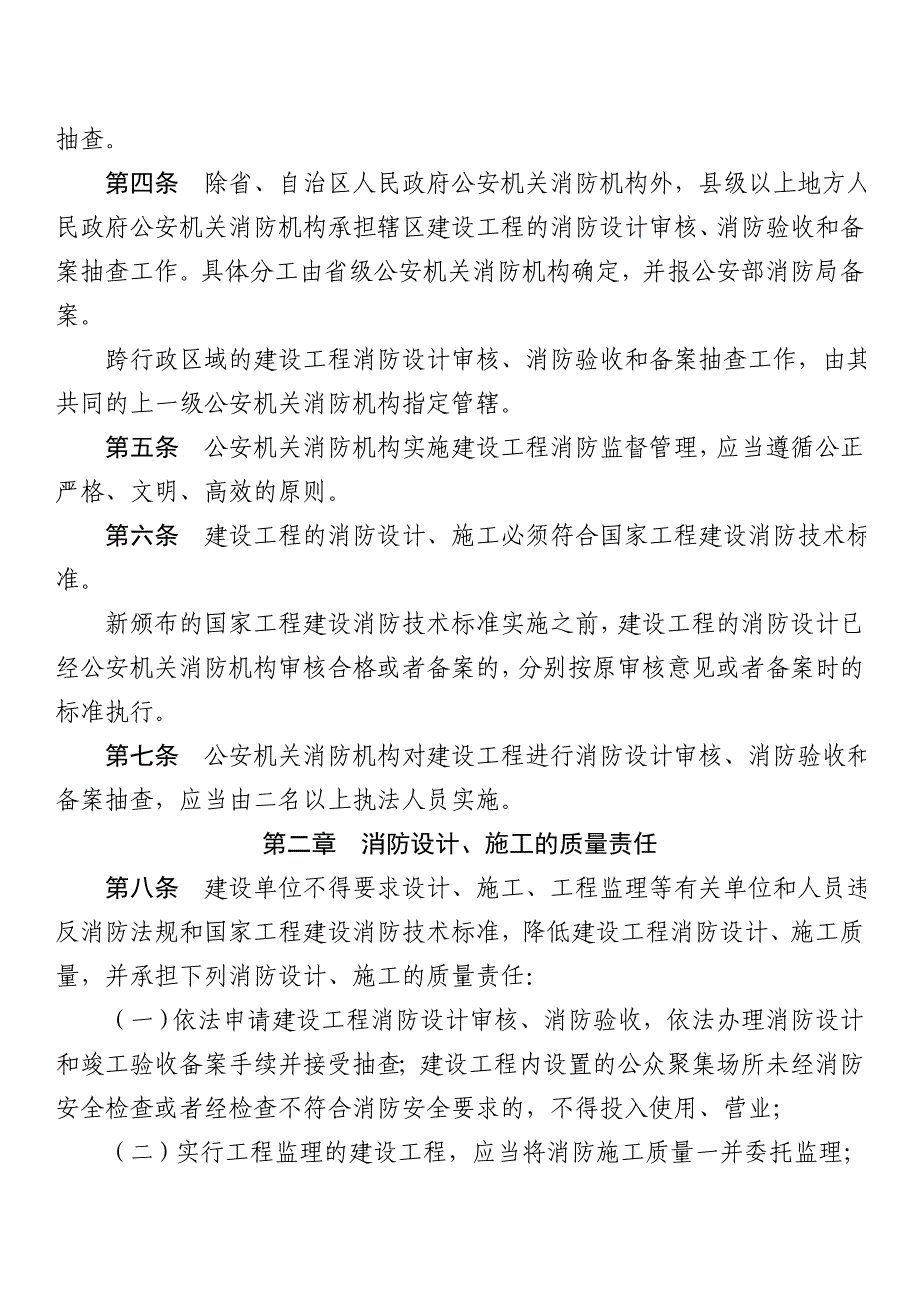 抽查。

第四条　除省、自治区人民政府公安机关消防机构外，县级以上地方人民政府公安机关消防机构承担辖区建设工程的消防设计审核、消防验收和备案抽查工作。具体分工由省级公安机关消防机构确定，并报公安部消防局备案。

跨行政区域的建设工程消防设计审核、消防验收和备案抽查工作，由其共同的上一级公安机关消防机构指定管辖。

第五条　公安机关消防机构实施建设工程消防监督管理，应当遵循公正严格、文明、高效的原则。

第六条　建设工程的消防设计、施工必须符合国家工程建设消防技术标准。

新颁布的国家工程建设消防技术标准实施之前，建设工程的消防设计已经公安机关消防机构审核合格或者备案的，分别按原审核意见或者备案时的标准执行。

第七条　公安机关消防机构对建设工程进行消防设计审核、消防验收和备案抽查，应当由二名以上执法人员实施。

第二章　消防设计、施工的质量责任

第八条　建设单位不得要求设计、施工、工程监理等有关单位和人员违反消防法规和国家工程建设消防技术标准，降低建设工程消防设计、施工质量，并承担下列消防设计、施工的质量责任：

（一）依法申请建设工程消防设计审核、消防验收，依法办理消防设计和竣工验收备案手续并接受抽查；建设工程内设置的公众聚集场所未经消防安全检查或者经检查不符合消防安全要求的，不得投入使用、营业；

（二）实行工程监理的建设工程，应当将消防施工质量一并委托监理；